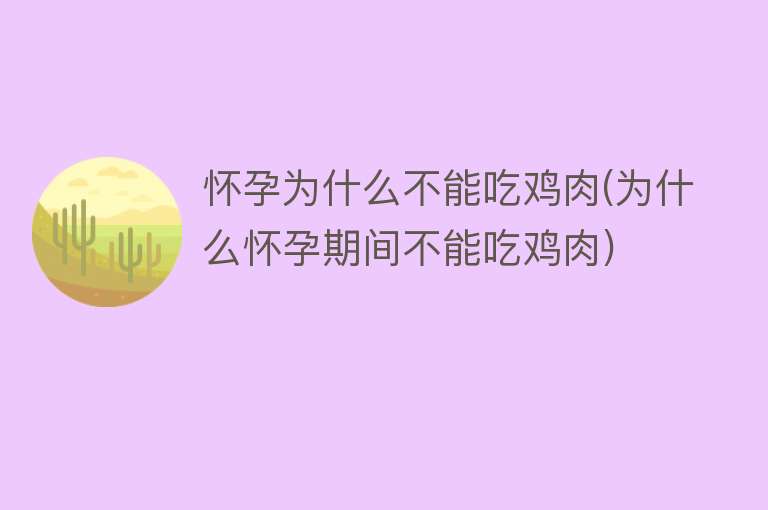 怀孕为什么不能吃鸡肉(为什么怀孕期间不能吃鸡肉)